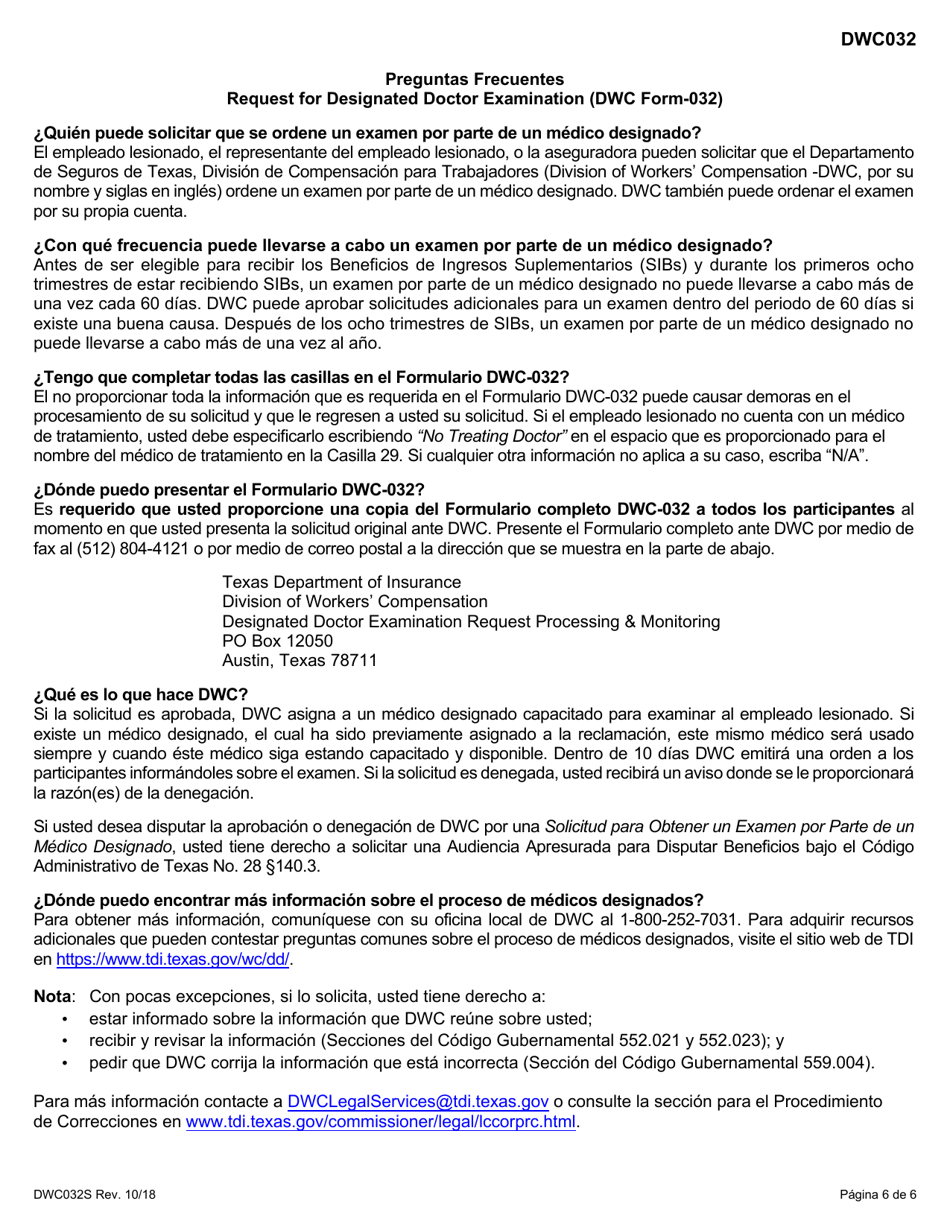 DWC032

Preguntas Frecuentes
Request for Designated Doctor Examination (DWC Form-032)

¿Quién puede solicitar que se ordene un examen por parte de un médico designado?
El empleado lesionado, el representante del empleado lesionado, o la aseguradora pueden solicitar que el Departamento de Seguros de Texas, División de Compensación para Trabajadores (Division of Workers' Compensation -DWC, por su nombre y siglas en inglés) ordene un examen por parte de un médico designado. DWC también puede ordenar el examen por su propia cuenta.

¿Con qué frecuencia puede llevarse a cabo un examen por parte de un médico designado?
Antes de ser elegible para recibir los Beneficios de Ingresos Suplementarios (SIBs) y durante los primeros ocho trimestres de estar recibiendo SIBs, un examen por parte de un médico designado no puede llevarse a cabo más de una vez cada 60 días. DWC puede aprobar solicitudes adicionales para un examen dentro del periodo de 60 días si existe una buena causa. Después de los ocho trimestres de SIBs, un examen por parte de un médico designado no puede llevarse a cabo más de una vez al año.

¿Tengo que completar todas las casillas en el Formulario DWC-032?
El no proporcionar toda la información que es requerida en el Formulario DWC-032 puede causar demoras en el procesamiento de su solicitud y que le regresen a usted su solicitud. Si el empleado lesionado no cuenta con un médico de tratamiento, usted debe especificarlo escribiendo "No Treating Doctor" en el espacio que es proporcionado para el nombre del médico de tratamiento en la Casilla 29. Si cualquier otra información no aplica a su caso, escriba "N/A".

¿Dónde puedo presentar el Formulario DWC-032?
Es requerido que usted proporcione una copia del Formulario completo DWC-032 a todos los participantes al momento en que usted presenta la solicitud original ante DWC. Presente el Formulario completo ante DWC por medio de fax al (512) 804-4121 o por medio de correo postal a la dirección que se muestra en la parte de abajo.

Texas Department of Insurance
Division of Workers' Compensation
Designated Doctor Examination Request Processing & Monitoring
PO Box 12050
Austin, Texas 78711

¿Qué es lo que hace DWC?
Si la solicitud es aprobada, DWC asigna a un médico designado capacitado para examinar al empleado lesionado. Si existe un médico designado, el cual ha sido previamente asignado a la reclamación, este mismo médico será usado siempre y cuando éste médico siga estando capacitado y disponible. Dentro de 10 días DWC emitirá una orden a los participantes informándoles sobre el examen. Si la solicitud es denegada, usted recibirá un aviso donde se le proporcionará la razón(es) de la denegación.

Si usted desea disputar la aprobación o denegación de DWC por una Solicitud para Obtener un Examen por Parte de un Médico Designado, usted tiene derecho a solicitar una Audiencia Apresurada para Disputar Beneficios bajo el Código Administrativo de Texas No. 28 §140.3.

¿Dónde puedo encontrar más información sobre el proceso de médicos designados?
Para obtener más información, comuníquese con su oficina local de DWC al 1-800-252-7031. Para adquirir recursos adicionales que pueden contestar preguntas comunes sobre el proceso de médicos designados, visite el sitio web de TDI en https://www.tdi.texas.gov/wc/dd/.

Nota: Con pocas excepciones, si lo solicita, usted tiene derecho a:
• estar informado sobre la información que DWC reúne sobre usted;
• recibir y revisar la información (Secciones del Código Gubernamental 552.021 y 552.023); y
• pedir que DWC corrija la información que está incorrecta (Sección del Código Gubernamental 559.004).

Para más información contacte a DWCLegalServices@tdi.texas.gov o consulte la sección para el Procedimiento de Correcciones en www.tdi.texas.gov/commissioner/legal/lccorprc.html.

DWC032S Rev. 10/18

Página 6 de 6